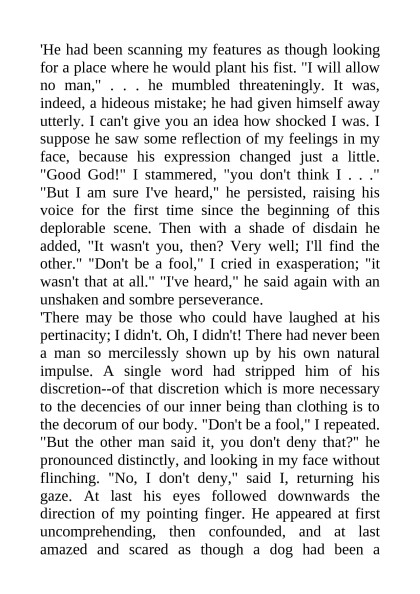 'He had been scanning my features as though looking for a place where he would plant his fist. "I will allow no man," . . . he mumbled threateningly. It was, indeed, a hideous mistake; he had given himself away utterly. I can't give you an idea how shocked I was. I suppose he saw some reflection of my feelings in my face, because his expression changed just a little. "Good God!" I stammered, "you don't think I . . ." "But I am sure I've heard," he persisted, raising his voice for the first time since the beginning of this deplorable scene. Then with a shade of disdain he added, "It wasn't you, then? Very well; I'll find the other." "Don't be a fool," I cried in exasperation; "it wasn't that at all." "I've heard," he said again with an unshaken and sombre perseverance.
'There may be those who could have laughed at his pertinacity; I didn't. Oh, I didn't! There had never been a man so mercilessly shown up by his own natural impulse. A single word had stripped him of his discretion--of that discretion which is more necessary to the decencies of our inner being than clothing is to the decorum of our body. "Don't be a fool," I repeated. "But the other man said it, you don't deny that?" he pronounced distinctly, and looking in my face without flinching. "No, I don't deny," said I, returning his gaze. At last his eyes followed downwards the direction of my pointing finger. He appeared at first uncomprehending, then confounded, and at last amazed and scared as though a dog had been a